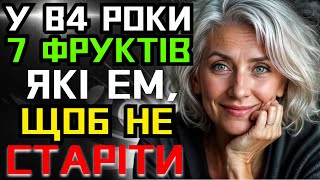 У 84 РОКИ
7 ФРУКТІВ
ЯКІ ЕМ,
ЩОБ НЕ
СТАРІТИ